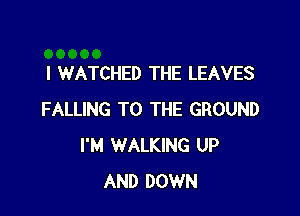 I WATCHED THE LEAVES
FALLING TO THE GROUND
I'M WALKING UP
AND DOWN